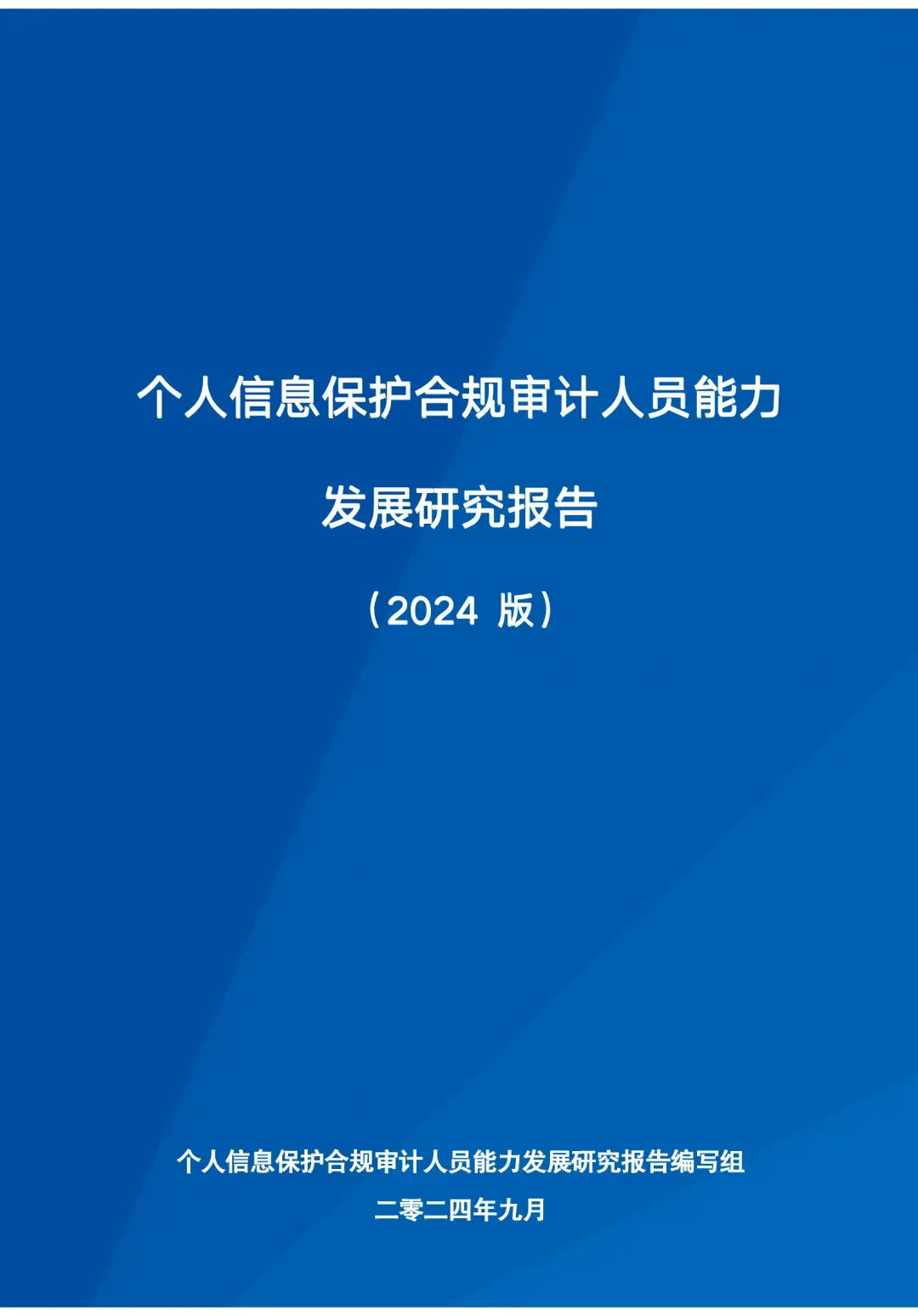 个人信息保护合规审计人员能力

发展研究报告

（2024 版）

个人信息保护合规审计人员能力发展研究报告编写组

二零二四年九月